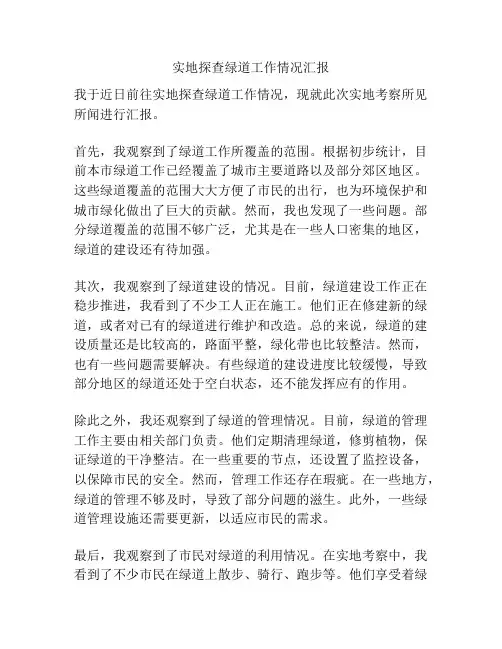 实地探查绿道工作情况汇报

我于近日前往实地探查绿道工作情况，现就此次实地考察所见所闻进行汇报。

首先，我观察到了绿道工作所覆盖的范围。根据初步统计，目前本市绿道工作已经覆盖了城市主要道路以及部分郊区地区。这些绿道覆盖的范围大大方便了市民的出行，也为环境保护和城市绿化做出了巨大的贡献。然而，我也发现了一些问题。部分绿道覆盖的范围不够广泛，尤其是在一些人口密集的地区，绿道的建设还有待加强。

其次，我观察到了绿道建设的情况。目前，绿道建设工作正在稳步推进，我看到了不少工人正在施工。他们正在修建新的绿道，或者对已有的绿道进行维护和改造。总的来说，绿道的建设质量还是比较高的，路面平整，绿化带也比较整洁。然而，也有一些问题需要解决。有些绿道的建设进度比较缓慢，导致部分地区的绿道还处于空白状态，还不能发挥应有的作用。

除此之外，我还观察到了绿道的管理情况。目前，绿道的管理工作主要由相关部门负责。他们定期清理绿道，修剪植物，保证绿道的干净整洁。在一些重要的节点，还设置了监控设备，以保障市民的安全。然而，管理工作还存在瑕疵。在一些地方，绿道的管理不够及时，导致了部分问题的滋生。此外，一些绿道管理设施还需要更新，以适应市民的需求。

最后，我观察到了市民对绿道的利用情况。在实地考察中，我看到了不少市民在绿道上散步、骑行、跑步等。他们享受着绿